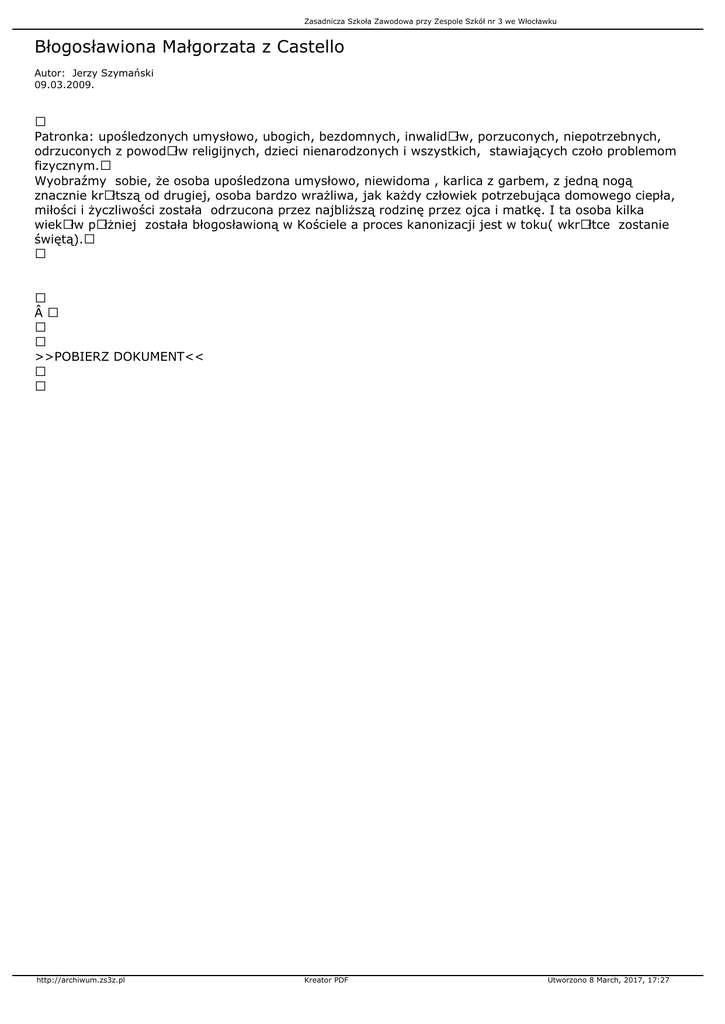 Zasadnicza Szkoła Zawodowa przy Zespole Szkół nr 3 we Włocławku

Błogosławiona Małgorzata z Castello

Autor: Jerzy Szymański
09.03.2009.

□
Patronka: upośledzonych umysłowo, ubogich, bezdomnych, inwalid□w, porzuconych, niepotrzebnych, odrzuconych z powod□w religijnych, dzieci nienarodzonych i wszystkich, stawiających czoło problemom fizycznym.□
Wyobraźmy sobie, że osoba upośledzona umysłowo, niewidoma , karlica z garbem, z jedną nogą znacznie kr□tszą od drugiej, osoba bardzo wrażliwa, jak każdy człowiek potrzebująca domowego ciepła, miłości i życzliwości została odrzucona przez najbliższą rodzinę przez ojca i matkę. I ta osoba kilka wiek□w p□źniej została błogosławioną w Kościele a proces kanonizacji jest w toku( wkr□tce zostanie świętą).□
□

□
Â □
□
□
>>POBIERZ DOKUMENT<<
□
□

http://archiwum.zs3z.pl Kreator PDF Utworzono 8 March, 2017, 17:27